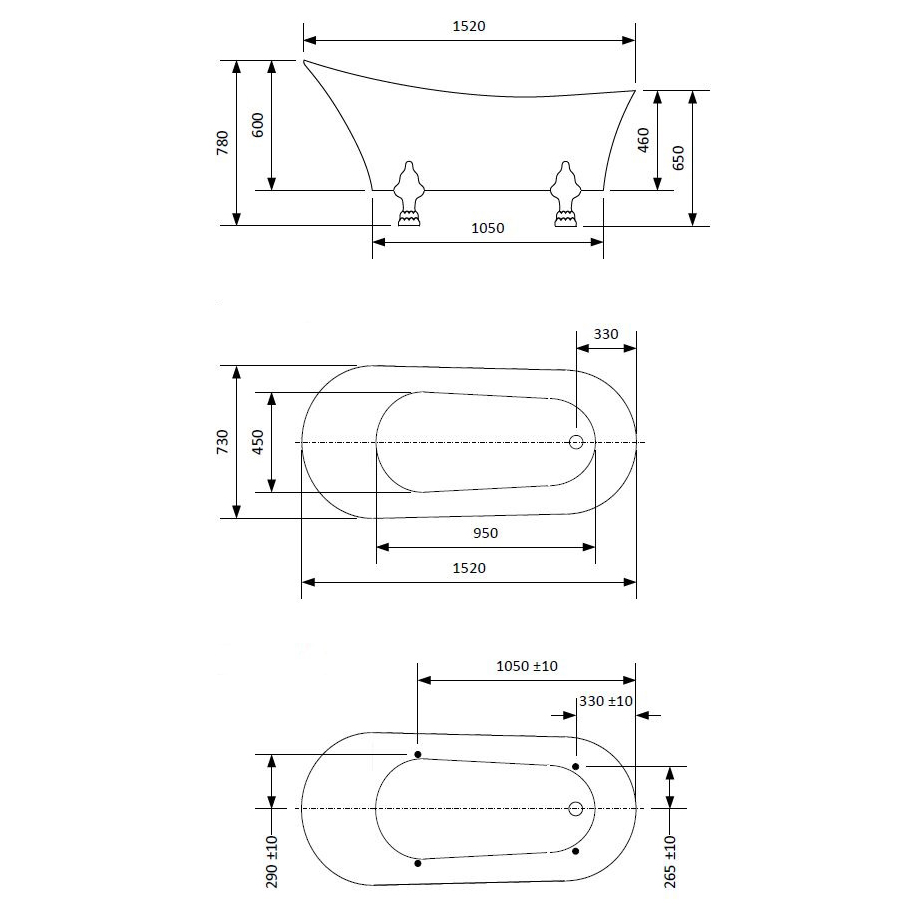 1520

780

600

460

650

1050

330

730

450

950

1520

1050 ±10

330 ±10

290 ±10

265 ±10